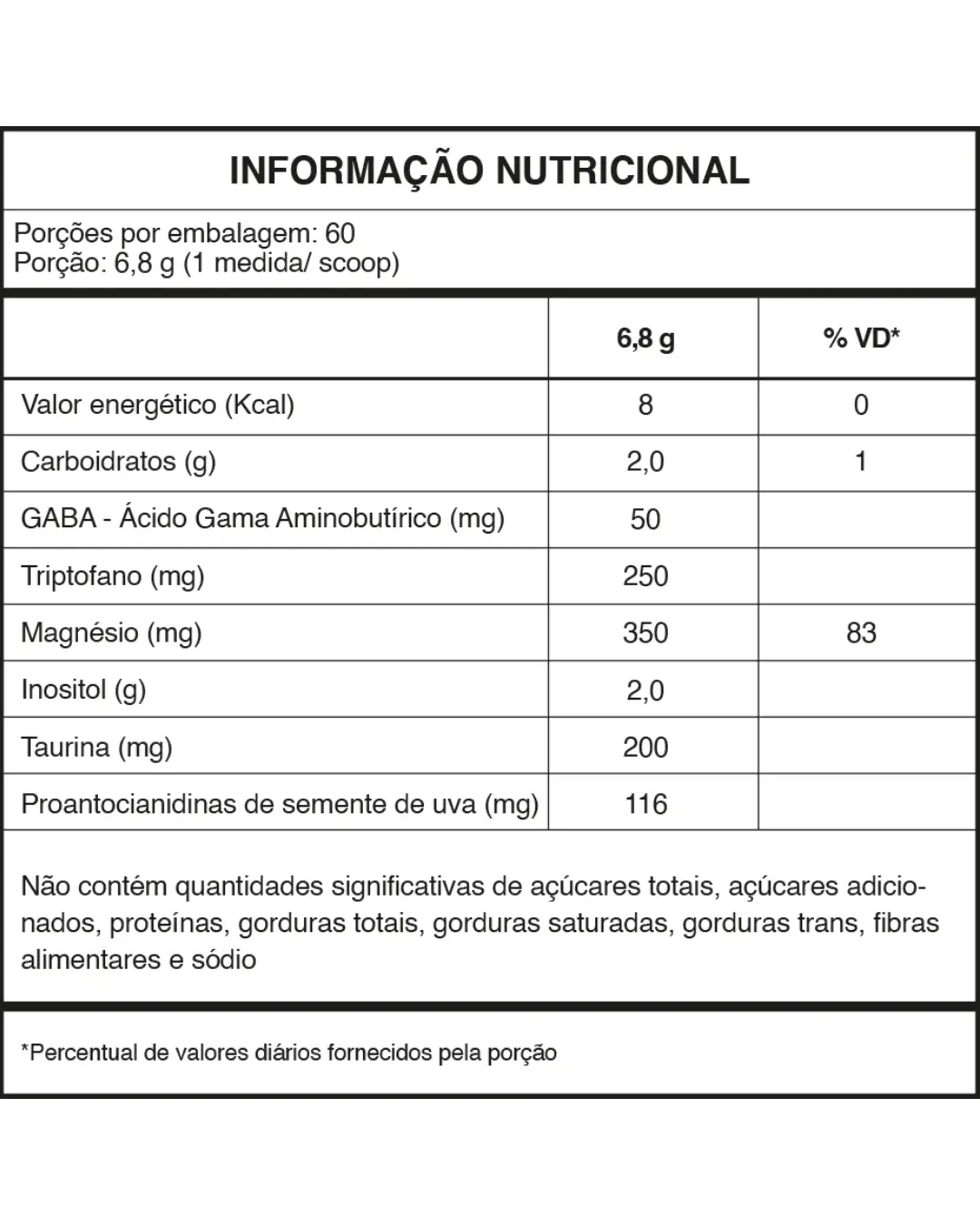 INFORMAÇÃO NUTRICIONAL

Porções por embalagem: 60
Porção: 6,8 g (1 medida/ scoop)

| | 6,8 g | % VD* |
|---|---|---|
| Valor energético (Kcal) | 8 | 0 |
| Carboidratos (g) | 2,0 | 1 |
| GABA - Ácido Gama Aminobutírico (mg) | 50 | |
| Triptofano (mg) | 250 | |
| Magnésio (mg) | 350 | 83 |
| Inositol (g) | 2,0 | |
| Taurina (mg) | 200 | |
| Proantocianidinas de semente de uva (mg) | 116 | |

Não contém quantidades significativas de açúcares totais, açúcares adicionados, proteínas, gorduras totais, gorduras saturadas, gorduras trans, fibras alimentares e sódio

*Percentual de valores diários fornecidos pela porção